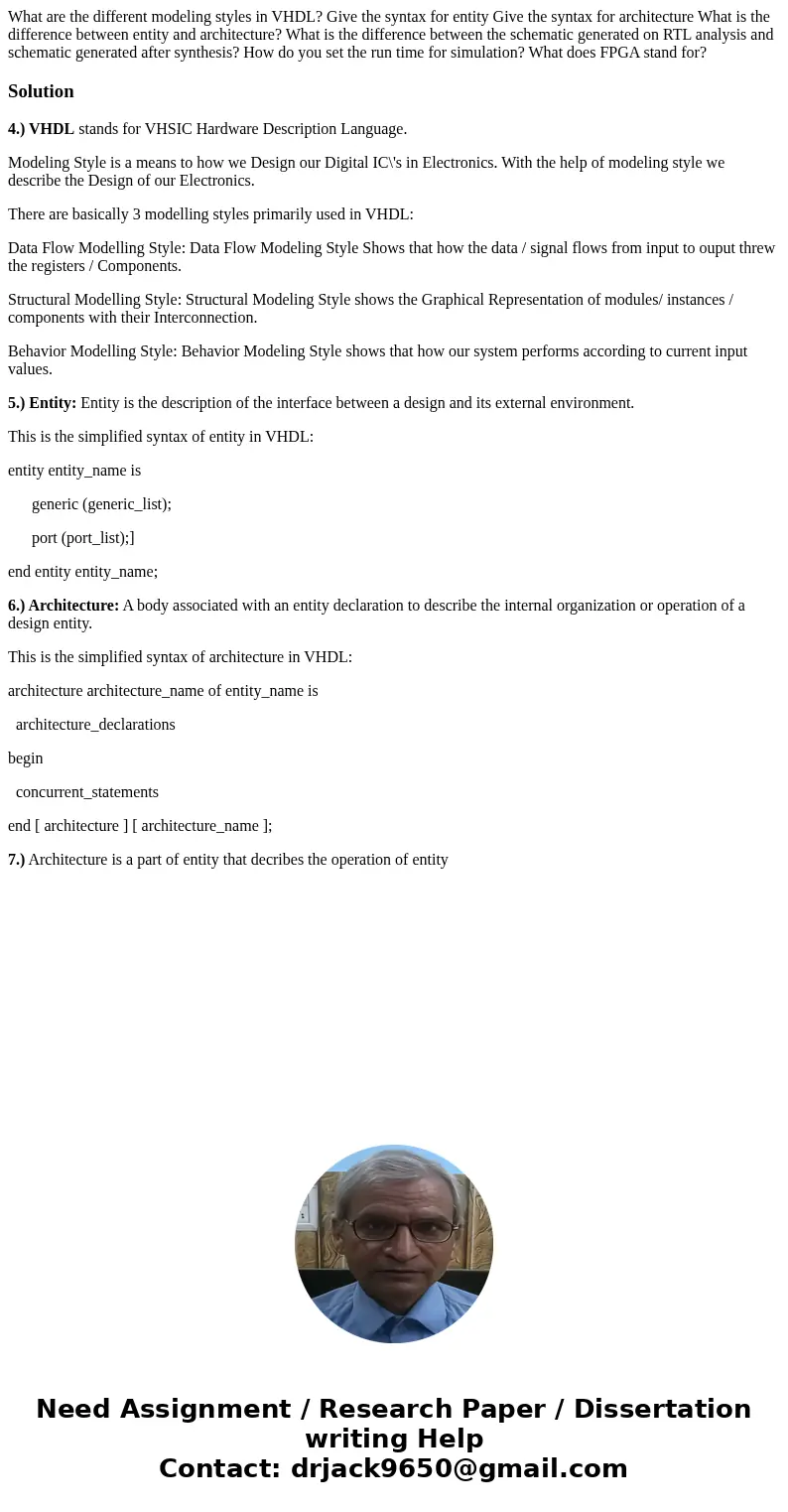 What are the different modeling styles in VHDL? Give the syntax for entity Give the syntax for architecture What is the difference between entity and architecture? What is the difference between the schematic generated on RTL analysis and schematic generated after synthesis? How do you set the run time for simulation? What does FPGA stand for?

Solution

4.) VHDL stands for VHSIC Hardware Description Language.

Modeling Style is a means to how we Design our Digital IC\'s in Electronics. With the help of modeling style we describe the Design of our Electronics.

There are basically 3 modelling styles primarily used in VHDL:

Data Flow Modelling Style: Data Flow Modeling Style Shows that how the data / signal flows from input to ouput threw the registers / Components.

Structural Modelling Style: Structural Modeling Style shows the Graphical Representation of modules/ instances / components with their Interconnection.

Behavior Modelling Style: Behavior Modeling Style shows that how our system performs according to current input values.

5.) Entity: Entity is the description of the interface between a design and its external environment.

This is the simplified syntax of entity in VHDL:

entity entity_name is

generic (generic_list);

port (port_list);]

end entity entity_name;

6.) Architecture: A body associated with an entity declaration to describe the internal organization or operation of a design entity.

This is the simplified syntax of architecture in VHDL:

architecture architecture_name of entity_name is

architecture_declarations

begin

concurrent_statements

end [ architecture ] [ architecture_name ];

7.) Architecture is a part of entity that decribes the operation of entity

Need Assignment / Research Paper / Dissertation writing Help
Contact: drjack9650@gmail.com